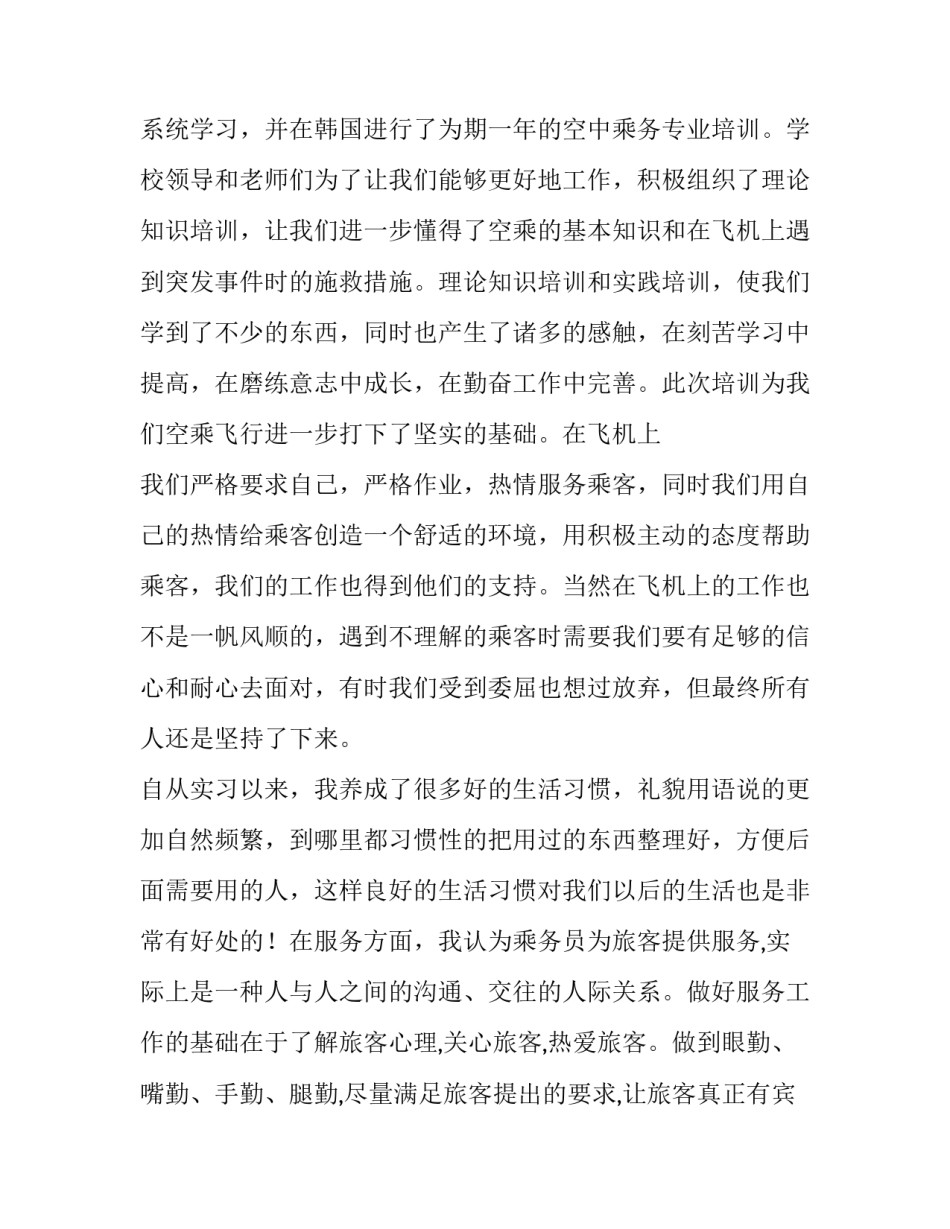 系统学习，并在韩国进行了为期一年的空中乘务专业培训。学校领导和老师们为了让我们能够更好地工作，积极组织了理论知识培训，让我们进一步懂得了空乘的基本知识和在飞机上遇到突发事件时的施救措施。理论知识培训和实践培训，使我们学到了不少的东西，同时也产生了诸多的感触，在刻苦学习中提高，在磨练意志中成长，在勤奋工作中完善。此次培训为我们空乘飞行进一步打下了坚实的基础。在飞机上

我们严格要求自己，严格作业，热情服务乘客，同时我们用自己的热情给乘客创造一个舒适的环境，用积极主动的态度帮助乘客，我们的工作也得到他们的支持。当然在飞机上的工作也不是一帆风顺的，遇到不理解的乘客时需要我们要有足够的信心和耐心去面对，有时我们受到委屈也想过放弃，但最终所有人还是坚持了下来。

自从实习以来，我养成了很多好的生活习惯，礼貌用语说的更加自然频繁，到哪里都习惯性的把用过的东西整理好，方便后面需要用的人，这样良好的生活习惯对我们以后的生活也是非常有好处的！在服务方面，我认为乘务员为旅客提供服务,实际上是一种人与人之间的沟通、交往的人际关系。做好服务工作的基础在于了解旅客心理,关心旅客,热爱旅客。做到眼勤、嘴勤、手勤、腿勤,尽量满足旅客提出的要求,让旅客真正有宾